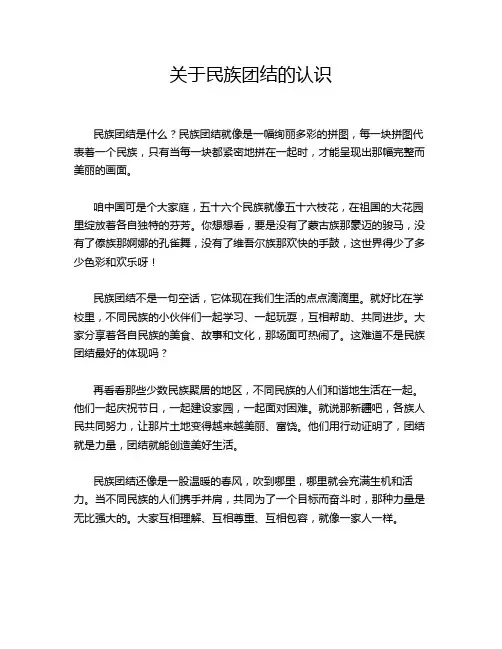 关于民族团结的认识

民族团结是什么？民族团结就像是一幅绚丽多彩的拼图，每一块拼图代表着一个民族，只有当每一块都紧密地拼在一起时，才能呈现出那幅完整而美丽的画面。

咱中国可是个大家庭，五十六个民族就像五十六枝花，在祖国的大花园里绽放着各自独特的芬芳。你想想看，要是没有了蒙古族那豪迈的骏马，没有了傣族那婀娜的孔雀舞，没有了维吾尔族那欢快的手鼓，这世界得少了多少色彩和欢乐呀！

民族团结不是一句空话，它体现在我们生活的点点滴滴里。就好比在学校里，不同民族的小伙伴们一起学习、一起玩耍，互相帮助、共同进步。大家分享着各自民族的美食、故事和文化，那场面可热闹了。这难道不是民族团结最好的体现吗？

再看看那些少数民族聚居的地区，不同民族的人们和谐地生活在一起。他们一起庆祝节日，一起建设家园，一起面对困难。就说那新疆吧，各族人民共同努力，让那片土地变得越来越美丽、富饶。他们用行动证明了，团结就是力量，团结就能创造美好生活。

民族团结还像是一股温暖的春风，吹到哪里，哪里就会充满生机和活力。当不同民族的人们携手并肩，共同为了一个目标而奋斗时，那种力量是无比强大的。大家互相理解、互相尊重、互相包容，就像一家人一样。